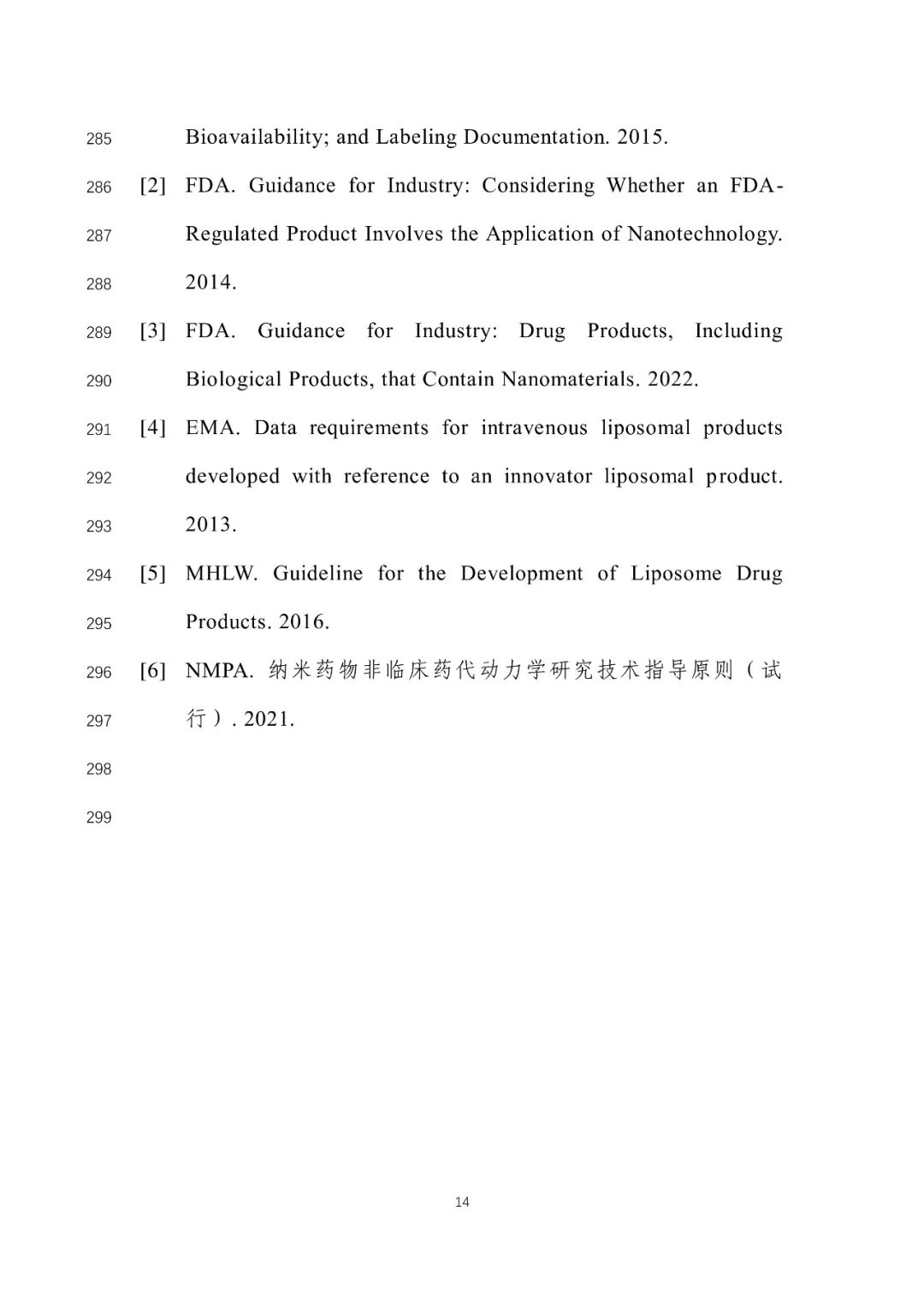 285 Bioavailability; and Labeling Documentation. 2015.

286 [2] FDA. Guidance for Industry: Considering Whether an FDA-
287 Regulated Product Involves the Application of Nanotechnology.
288 2014.

289 [3] FDA. Guidance for Industry: Drug Products, Including
290 Biological Products, that Contain Nanomaterials. 2022.

291 [4] EMA. Data requirements for intravenous liposomal products
292 developed with reference to an innovator liposomal product.
293 2013.

294 [5] MHLW. Guideline for the Development of Liposome Drug
295 Products. 2016.

296 [6] NMPA. 纳米药物非临床药代动力学研究技术指导原则（试
297 行）. 2021.

298

299

14